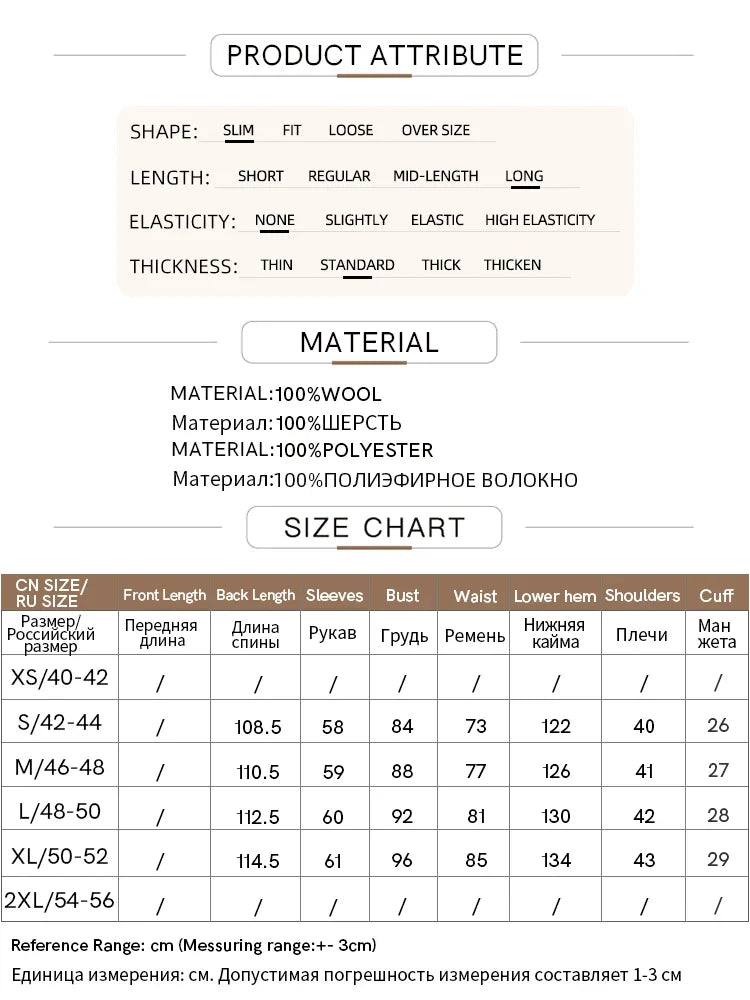 PRODUCT ATTRIBUTE

SHAPE: SLIM FIT LOOSE OVER SIZE

LENGTH: SHORT REGULAR MID-LENGTH LONG

ELASTICITY: NONE SLIGHTLY ELASTIC HIGH ELASTICITY

THICKNESS: THIN STANDARD THICK THICKEN

MATERIAL

MATERIAL:100%WOOL
Материал:100%ШЕРСТЬ
MATERIAL:100%POLYESTER
Материал:100%ПОЛИЭФИРНОЕ ВОЛОКНО

SIZE CHART

| CN SIZE/ RU SIZE | Front Length | Back Length | Sleeves | Bust | Waist | Lower hem | Shoulders | Cuff |
|---|---|---|---|---|---|---|---|---|
| Размер/ Российский размер | Передняя длина | Длина спины | Рукав | Грудь | Ремень | Нижняя кайма | Плечи | Ман жета |
| XS/40-42 | / | / | / | / | / | / | / | / |
| S/42-44 | / | 108.5 | 58 | 84 | 73 | 122 | 40 | 26 |
| M/46-48 | / | 110.5 | 59 | 88 | 77 | 126 | 41 | 27 |
| L/48-50 | / | 112.5 | 60 | 92 | 81 | 130 | 42 | 28 |
| XL/50-52 | / | 114.5 | 61 | 96 | 85 | 134 | 43 | 29 |
| 2XL/54-56 | / | / | / | / | / | / | / | / |

Reference Range: cm (Messuring range:+- 3cm)
Единица измерения: см. Допустимая погрешность измерения составляет 1-3 см